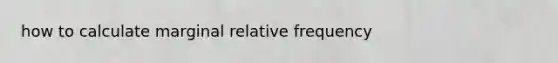 how to calculate marginal relative frequency